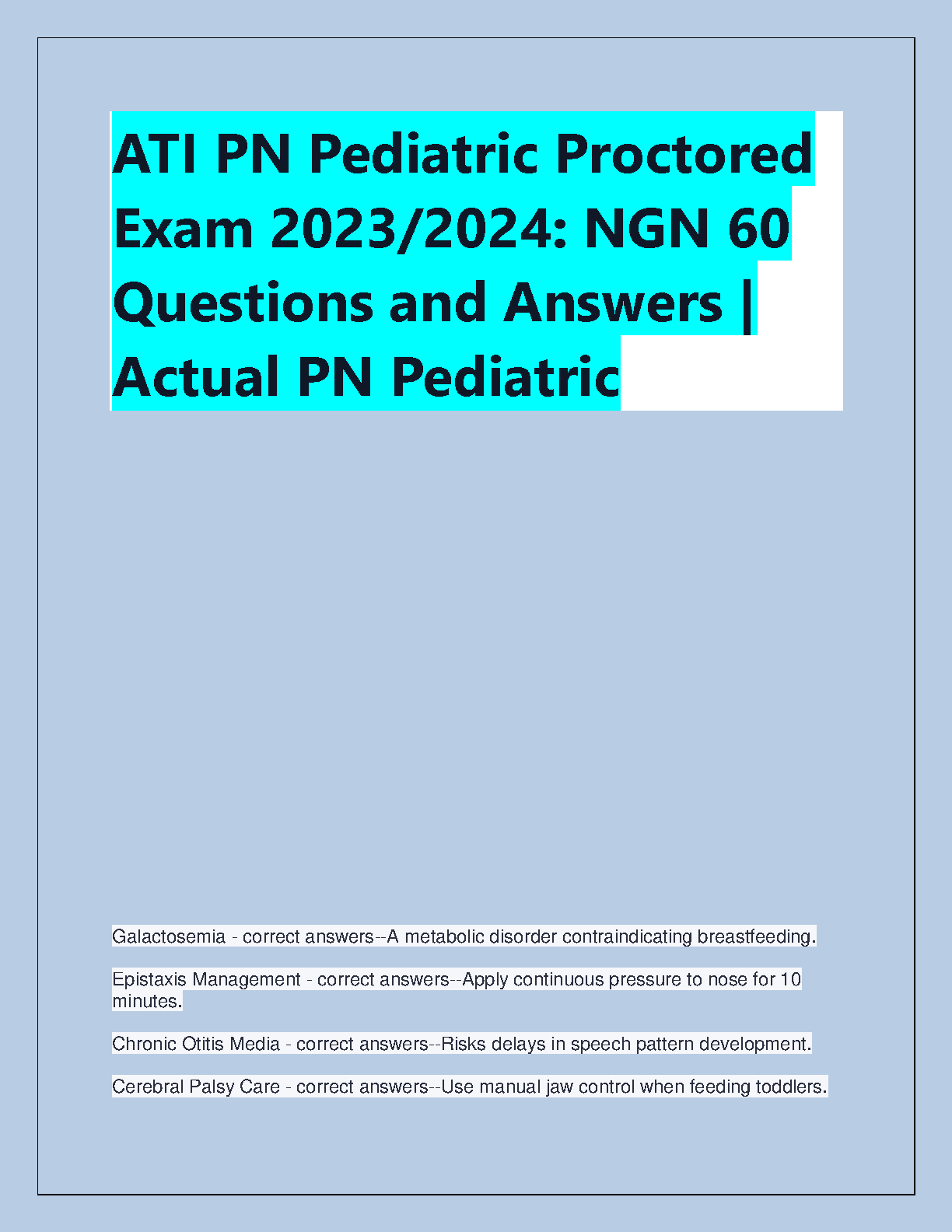 ATI PN Pediatric Proctored Exam 2023/2024: NGN 60 Questions and Answers | Actual PN Pediatric

Galactosemia - correct answers--A metabolic disorder contraindicating breastfeeding.

Epistaxis Management - correct answers--Apply continuous pressure to nose for 10 minutes.

Chronic Otitis Media - correct answers--Risks delays in speech pattern development.

Cerebral Palsy Care - correct answers--Use manual jaw control when feeding toddlers.